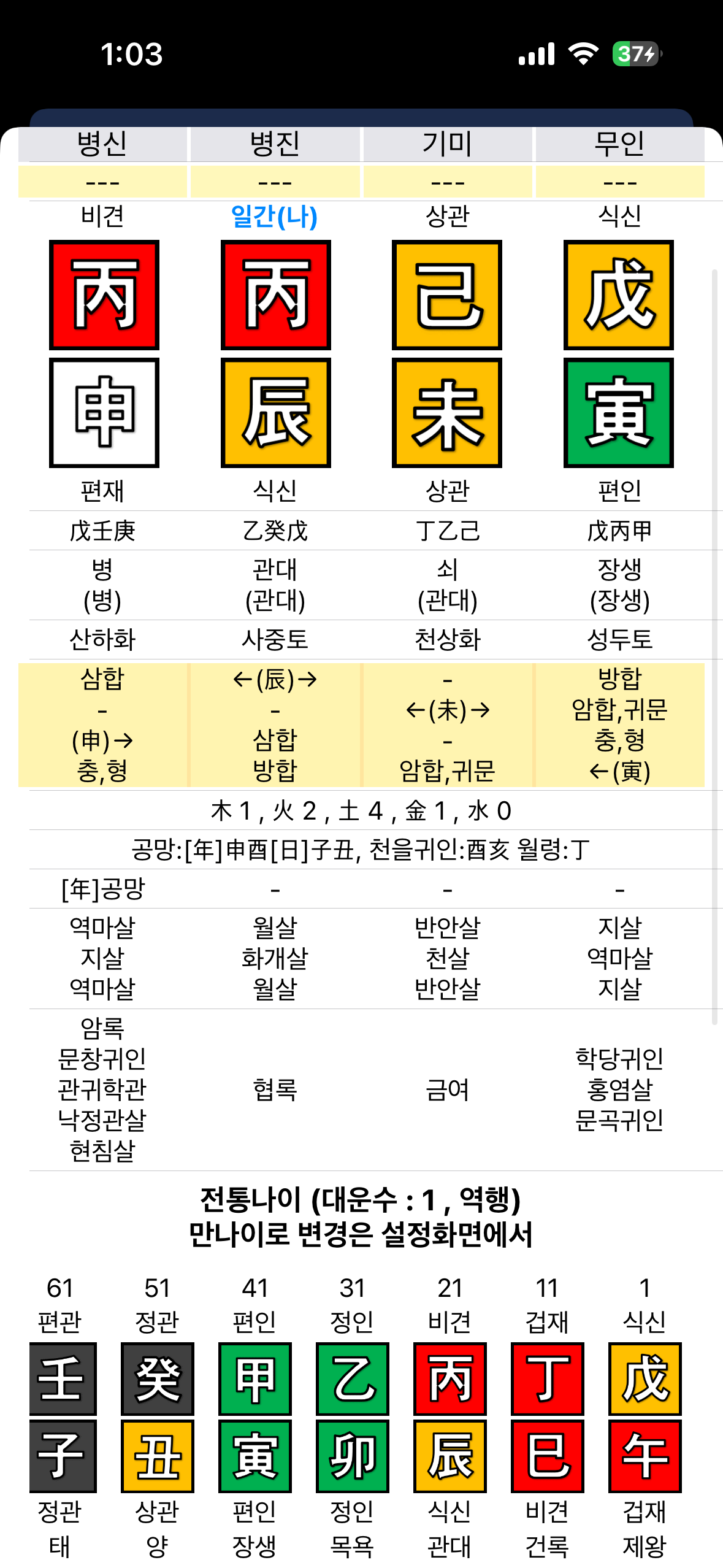 1:03

37

| 병신 | 병진 | 기미 | 무인 |
|---|---|---|---|
| --- | --- | --- | --- |
| 비견 | 일간(나) | 상관 | 식신 |
| 丙 | 丙 | 己 | 戊 |
| 申 | 辰 | 未 | 寅 |
| 편재 | 식신 | 상관 | 편인 |
| 戊壬庚 | 乙癸戊 | 丁乙己 | 戊丙甲 |
| 병 (병) | 관대 (관대) | 쇠 (관대) | 장생 (장생) |
| 산하화 | 사중토 | 천상화 | 성두토 |
| 삼합 - (申)→ 충,형 | ←(辰)→ - 삼합 방합 | - ←(未)→ - 암합,귀문 | 방합 암합,귀문 충,형 ←(寅) |

木 1 , 火 2 , 土 4 , 金 1 , 水 0

공망:[年]申酉[日]子丑, 천을귀인:酉亥 월령:丁

| [年]공망 | - | - | - |
|---|---|---|---|
| 역마살 지살 역마살 | 월살 화개살 월살 | 반안살 천살 반안살 | 지살 역마살 지살 |
| 암록 문창귀인 관귀학관 낙정관살 현침살 | 협록 | 금여 | 학당귀인 홍염살 문곡귀인 |

전통나이 (대운수 : 1 , 역행)
만나이로 변경은 설정화면에서

| 61 | 51 | 41 | 31 | 21 | 11 | 1 |
|---|---|---|---|---|---|---|
| 편관 | 정관 | 편인 | 정인 | 비견 | 겁재 | 식신 |
| 壬 | 癸 | 甲 | 乙 | 丙 | 丁 | 戊 |
| 子 | 丑 | 寅 | 卯 | 辰 | 巳 | 午 |
| 정관 | 상관 | 편인 | 정인 | 식신 | 비견 | 겁재 |
| 태 | 양 | 장생 | 목욕 | 관대 | 건록 | 제왕 |